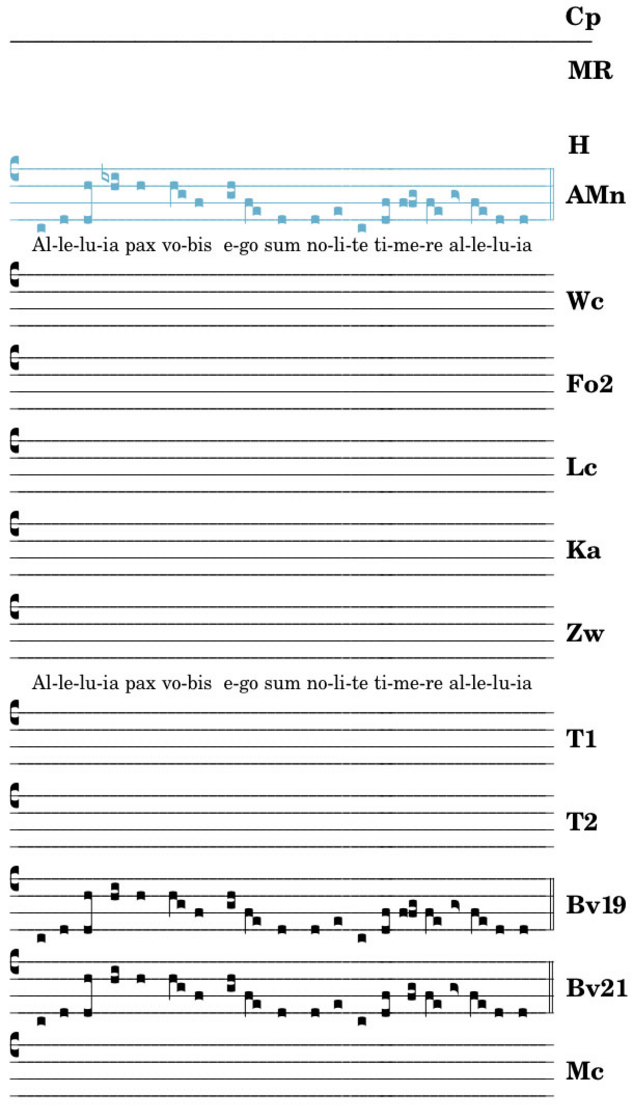 Cp

MR

H

AMn

Al-le-lu-ia pax vo-bis e-go sum no-li-te ti-me-re al-le-lu-ia

Wc

Fo2

Lc

Ka

Zw

Al-le-lu-ia pax vo-bis e-go sum no-li-te ti-me-re al-le-lu-ia

T1

T2

Bv19

Bv21

Mc